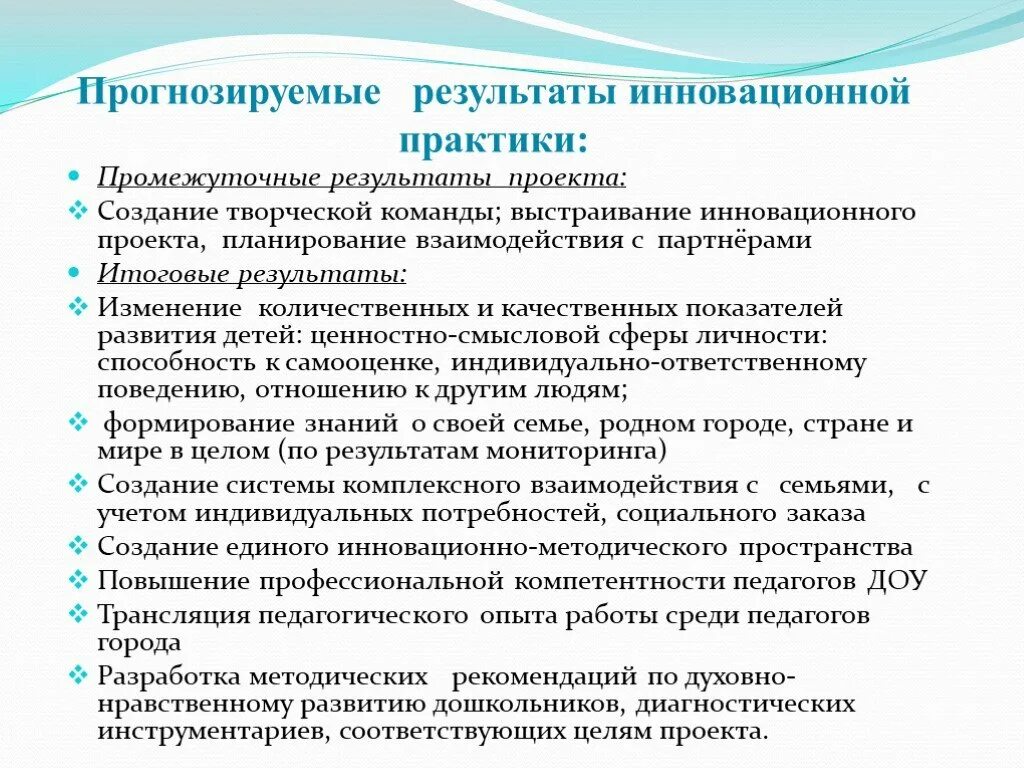 Прогнозируемые результаты инновационной практики:

Промежуточные результаты проекта:

Создание творческой команды; выстраивание инновационного проекта, планирование взаимодействия с партнёрами

Итоговые результаты:

Изменение количественных и качественных показателей развития детей: ценностно-смысловой сферы личности: способность к самооценке, индивидуально-ответственному поведению, отношению к другим людям;

формирование знаний о своей семье, родном городе, стране и мире в целом (по результатам мониторинга)

Создание системы комплексного взаимодействия с семьями, с учетом индивидуальных потребностей, социального заказа

Создание единого инновационно-методического пространства

Повышение профессиональной компетентности педагогов ДОУ

Трансляция педагогического опыта работы среди педагогов города

Разработка методических рекомендаций по духовно-нравственному развитию дошкольников, диагностических инструментариев, соответствующих целям проекта.